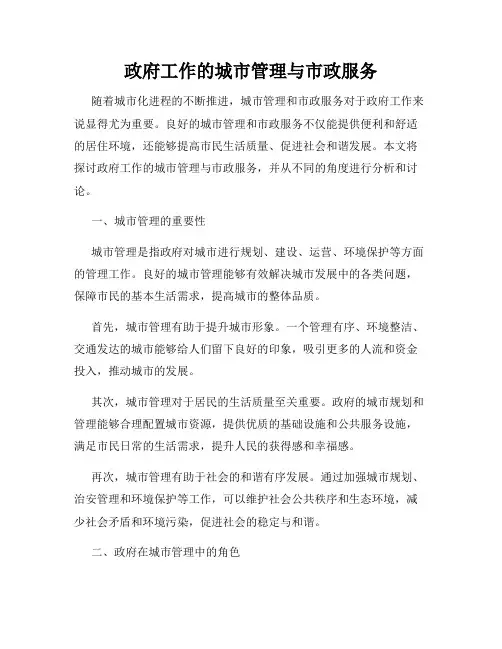 政府工作的城市管理与市政服务

随着城市化进程的不断推进，城市管理和市政服务对于政府工作来说显得尤为重要。良好的城市管理和市政服务不仅能提供便利和舒适的居住环境，还能够提高市民生活质量、促进社会和谐发展。本文将探讨政府工作的城市管理与市政服务，并从不同的角度进行分析和讨论。

一、城市管理的重要性

城市管理是指政府对城市进行规划、建设、运营、环境保护等方面的管理工作。良好的城市管理能够有效解决城市发展中的各类问题，保障市民的基本生活需求，提高城市的整体品质。

首先，城市管理有助于提升城市形象。一个管理有序、环境整洁、交通发达的城市能够给人们留下良好的印象，吸引更多的人流和资金投入，推动城市的发展。

其次，城市管理对于居民的生活质量至关重要。政府的城市规划和管理能够合理配置城市资源，提供优质的基础设施和公共服务设施，满足市民日常的生活需求，提升人民的获得感和幸福感。

再次，城市管理有助于社会的和谐有序发展。通过加强城市规划、治安管理和环境保护等工作，可以维护社会公共秩序和生态环境，减少社会矛盾和环境污染，促进社会的稳定与和谐。

二、政府在城市管理中的角色